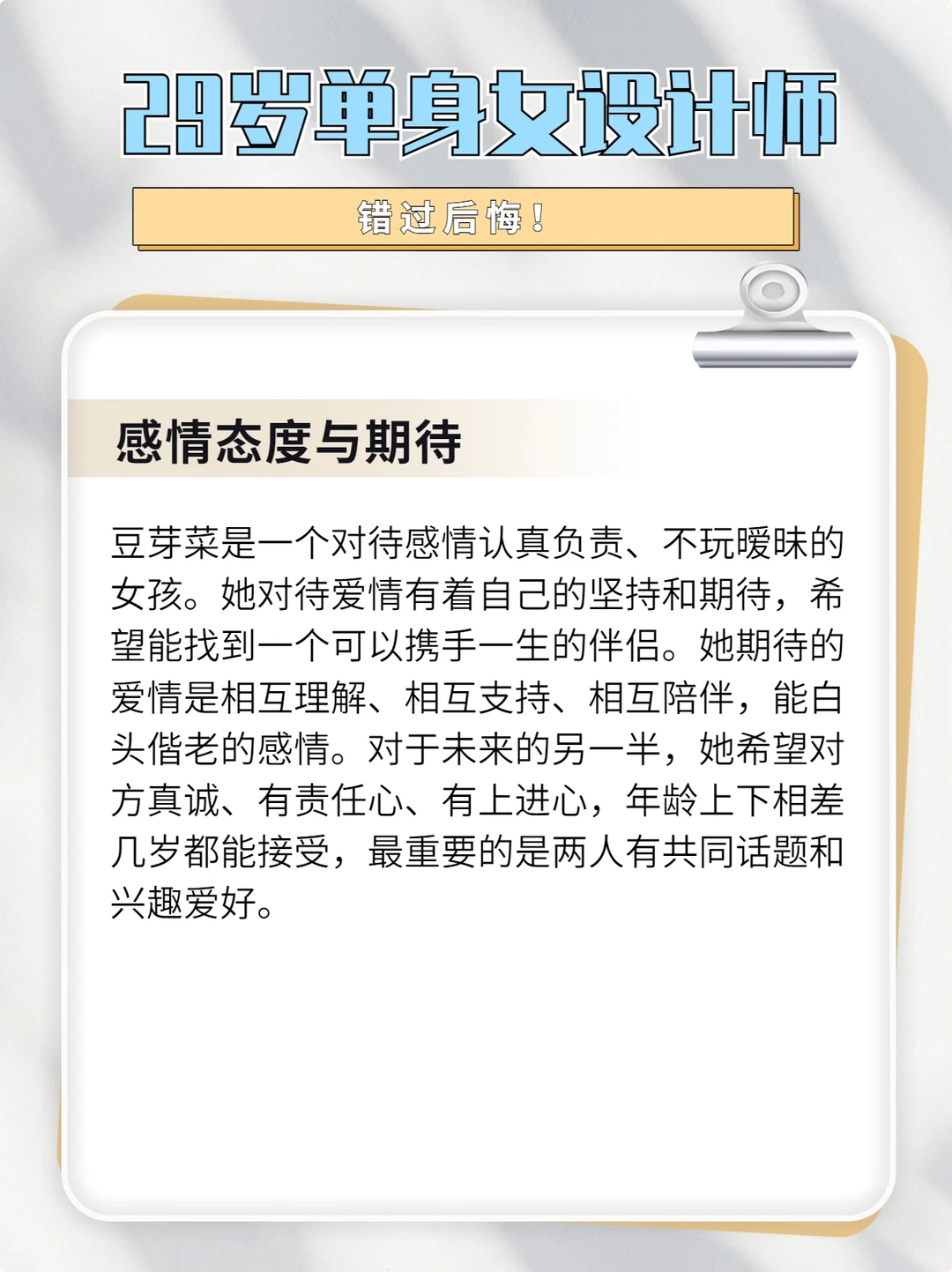 29岁单身女设计师

错过后悔！

感情态度与期待

豆芽菜是一个对待感情认真负责、不玩暧昧的女孩。她对待爱情有着自己的坚持和期待，希望能找到一个可以携手一生的伴侣。她期待的爱情是相互理解、相互支持、相互陪伴，能白头偕老的感情。对于未来的另一半，她希望对方真诚、有责任心、有上进心，年龄上下相差几岁都能接受，最重要的是两人有共同话题和兴趣爱好。